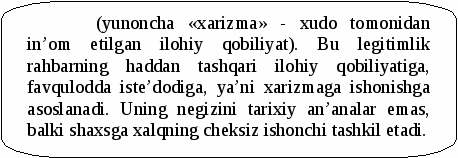 (yunoncha «xarizma» - xudo tomonidan in’om etilgan ilohiy qobiliyat). Bu legitimlik rahbarning haddan tashqari ilohiy qobiliyatiga, favqulodda iste’dodiga, ya’ni xarizmaga ishonishga asoslanadi. Uning negizini tarixiy an’analar emas, balki shaxsga xalqning cheksiz ishonchi tashkil etadi.